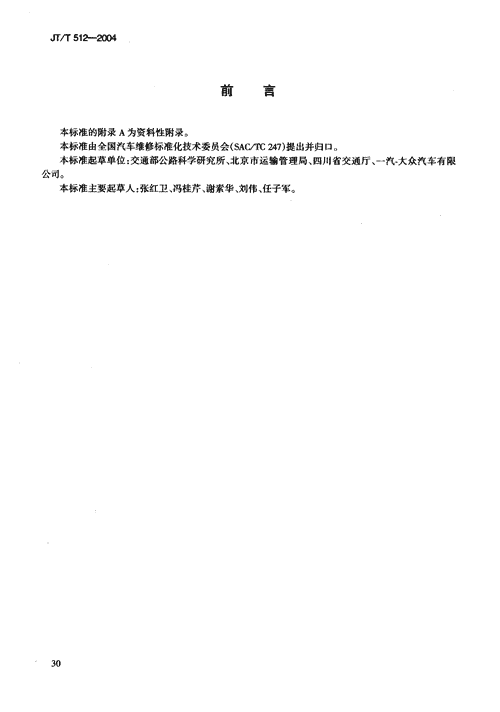 JT/T 512—2004

前　言

本标准的附录 A 为资料性附录。

本标准由全国汽车维修标准化技术委员会(SAC/TC 247)提出并归口。

本标准起草单位:交通部公路科学研究所、北京市运输管理局、四川省交通厅、一汽-大众汽车有限公司。

本标准主要起草人:张红卫、冯桂芹、谢素华、刘伟、任子军。

30